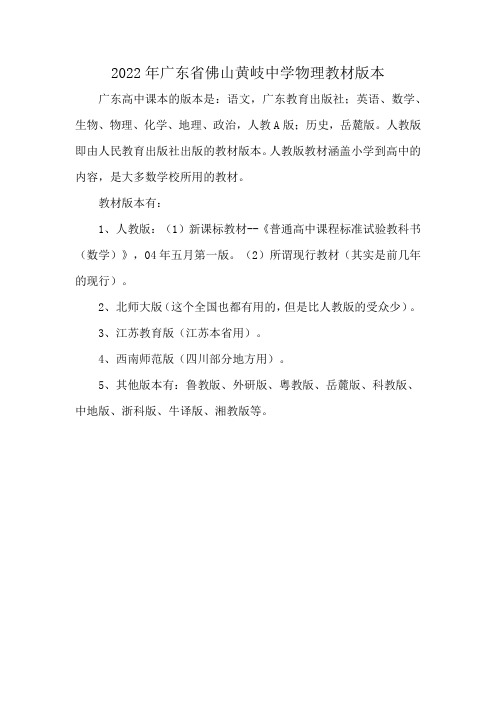 2022年广东省佛山黄岐中学物理教材版本

广东高中课本的版本是：语文，广东教育出版社；英语、数学、生物、物理、化学、地理、政治，人教A版；历史，岳麓版。人教版即由人民教育出版社出版的教材版本。人教版教材涵盖小学到高中的内容，是大多数学校所用的教材。

教材版本有：

1、人教版：（1）新课标教材--《普通高中课程标准试验教科书（数学）》，04年五月第一版。（2）所谓现行教材（其实是前几年的现行）。

2、北师大版（这个全国也都有用的，但是比人教版的受众少）。

3、江苏教育版（江苏本省用）。

4、西南师范版（四川部分地方用）。

5、其他版本有：鲁教版、外研版、粤教版、岳麓版、科教版、中地版、浙科版、牛译版、湘教版等。